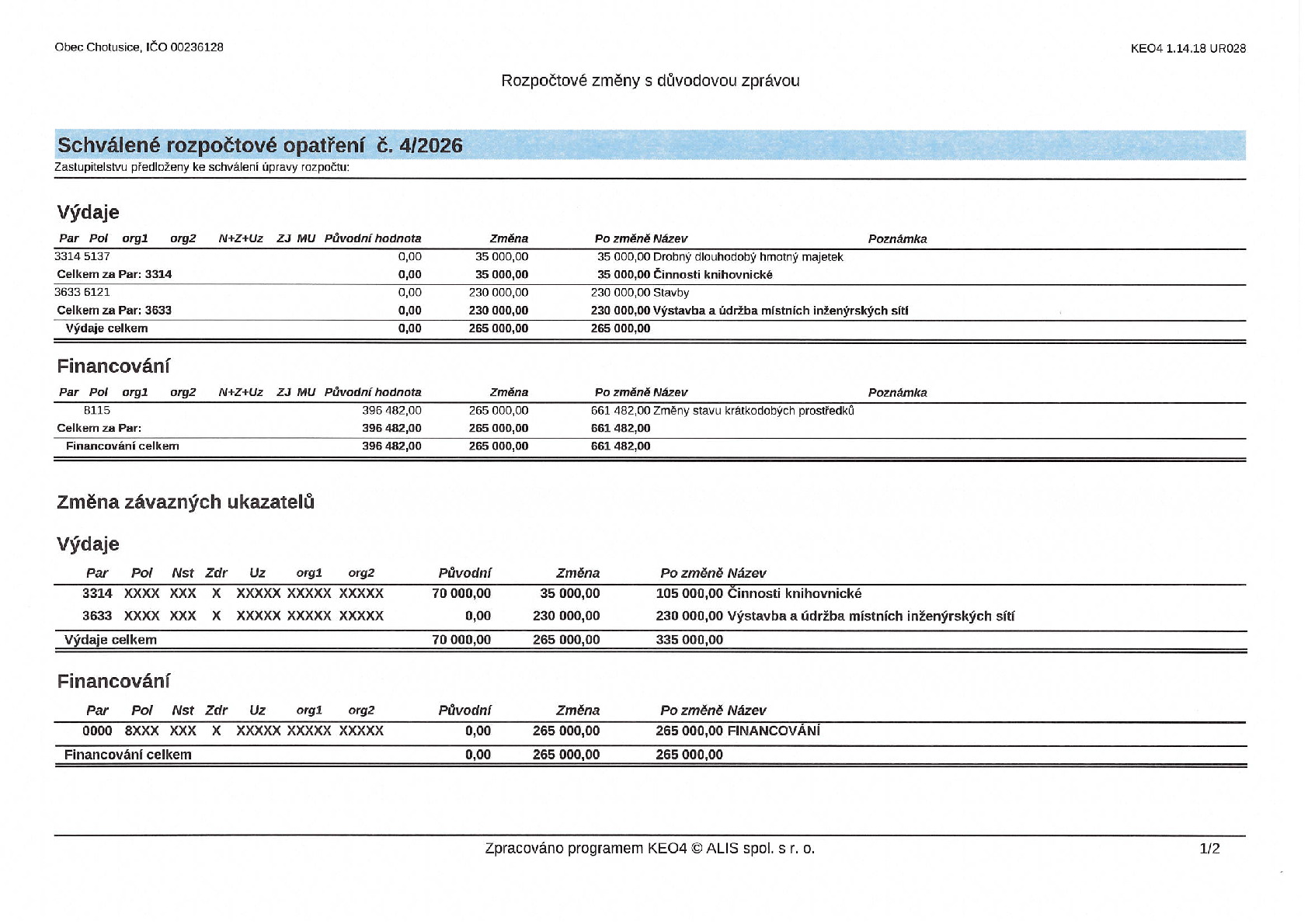 Obec Chotusice, IČO 00236128

KEO4 1.14.18 UR028

Rozpočtové změny s důvodovou zprávou

Schválené rozpočtové opatření č. 4/2026

Zastupitelstvu předloženy ke schválení úpravy rozpočtu:

Výdaje

| Par | Pol | org1 | org2 | N+Z+Uz | ZJ | MU | Původní hodnota | Změna | Po změně | Název | Poznámka |
|---|---|---|---|---|---|---|---|---|---|---|---|
| 3314 | 5137 | | | | | | 0,00 | 35 000,00 | 35 000,00 | Drobný dlouhodobý hmotný majetek | |
| Celkem za Par: 3314 | | | | | | | 0,00 | 35 000,00 | 35 000,00 | Činnosti knihovnické | |
| 3633 | 6121 | | | | | | 0,00 | 230 000,00 | 230 000,00 | Stavby | |
| Celkem za Par: 3633 | | | | | | | 0,00 | 230 000,00 | 230 000,00 | Výstavba a údržba místních inženýrských sítí | |
| Výdaje celkem | | | | | | | 0,00 | 265 000,00 | 265 000,00 | | |

Financování

| Par | Pol | org1 | org2 | N+Z+Uz | ZJ | MU | Původní hodnota | Změna | Po změně | Název | Poznámka |
|---|---|---|---|---|---|---|---|---|---|---|---|
| | 8115 | | | | | | 396 482,00 | 265 000,00 | 661 482,00 | Změny stavu krátkodobých prostředků | |
| Celkem za Par: | | | | | | | 396 482,00 | 265 000,00 | 661 482,00 | | |
| Financování celkem | | | | | | | 396 482,00 | 265 000,00 | 661 482,00 | | |

Změna závazných ukazatelů

Výdaje

| Par | Pol | Nst | Zdr | Uz | org1 | org2 | Původní | Změna | Po změně | Název |
|---|---|---|---|---|---|---|---|---|---|---|
| 3314 | XXXX | XXX | X | XXXXX | XXXXX | XXXXX | 70 000,00 | 35 000,00 | 105 000,00 | Činnosti knihovnické |
| 3633 | XXXX | XXX | X | XXXXX | XXXXX | XXXXX | 0,00 | 230 000,00 | 230 000,00 | Výstavba a údržba místních inženýrských sítí |
| Výdaje celkem | | | | | | | 70 000,00 | 265 000,00 | 335 000,00 | |

Financování

| Par | Pol | Nst | Zdr | Uz | org1 | org2 | Původní | Změna | Po změně | Název |
|---|---|---|---|---|---|---|---|---|---|---|
| 0000 | 8XXX | XXX | X | XXXXX | XXXXX | XXXXX | 0,00 | 265 000,00 | 265 000,00 | FINANCOVÁNÍ |
| Financování celkem | | | | | | | 0,00 | 265 000,00 | 265 000,00 | |

Zpracováno programem KEO4 © ALIS spol. s r. o.

1/2